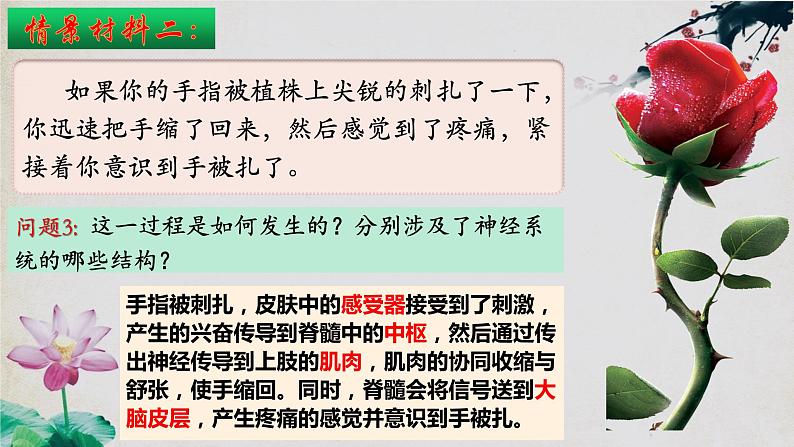 情景材料二：

如果你的手指被植株上尖锐的刺扎了一下，你迅速把手缩了回来，然后感觉到了疼痛，紧接着你意识到手被扎了。

问题3：这一过程是如何发生的？分别涉及了神经系统的哪些结构？

手指被刺扎，皮肤中的感受器接受到了刺激，产生的兴奋传导到脊髓中的中枢，然后通过传出神经传导到上肢的肌肉，肌肉的协同收缩与舒张，使手缩回。同时，脊髓会将信号送到大脑皮层，产生疼痛的感觉并意识到手被扎。